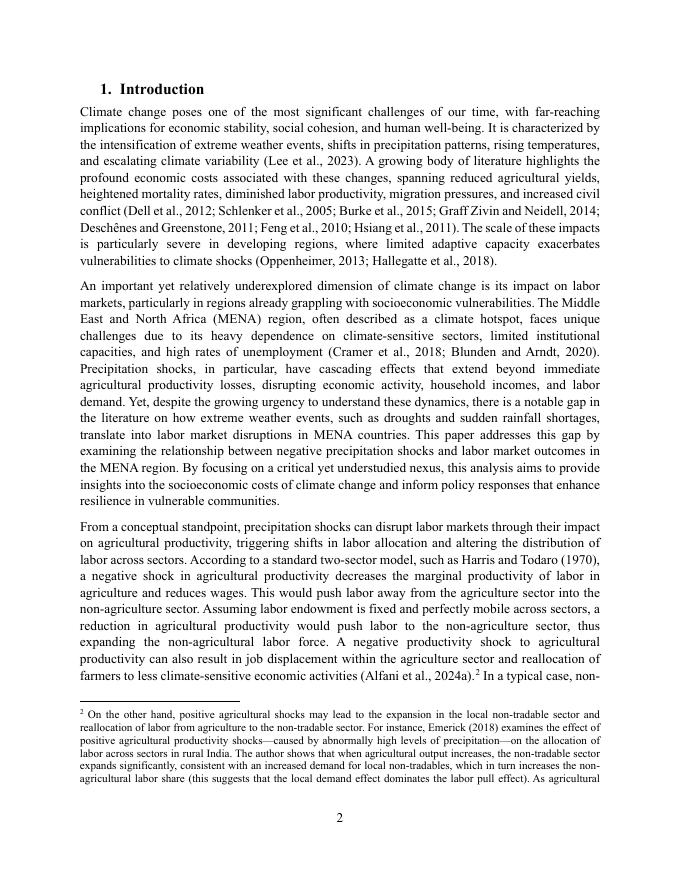 1. Introduction

Climate change poses one of the most significant challenges of our time, with far-reaching implications for economic stability, social cohesion, and human well-being. It is characterized by the intensification of extreme weather events, shifts in precipitation patterns, rising temperatures, and escalating climate variability (Lee et al., 2023). A growing body of literature highlights the profound economic costs associated with these changes, spanning reduced agricultural yields, heightened mortality rates, diminished labor productivity, migration pressures, and increased civil conflict (Dell et al., 2012; Schlenker et al., 2005; Burke et al., 2015; Graff Zivin and Neidell, 2014; Deschênes and Greenstone, 2011; Feng et al., 2010; Hsiang et al., 2011). The scale of these impacts is particularly severe in developing regions, where limited adaptive capacity exacerbates vulnerabilities to climate shocks (Oppenheimer, 2013; Hallegatte et al., 2018).

An important yet relatively underexplored dimension of climate change is its impact on labor markets, particularly in regions already grappling with socioeconomic vulnerabilities. The Middle East and North Africa (MENA) region, often described as a climate hotspot, faces unique challenges due to its heavy dependence on climate-sensitive sectors, limited institutional capacities, and high rates of unemployment (Cramer et al., 2018; Blunden and Arndt, 2020). Precipitation shocks, in particular, have cascading effects that extend beyond immediate agricultural productivity losses, disrupting economic activity, household incomes, and labor demand. Yet, despite the growing urgency to understand these dynamics, there is a notable gap in the literature on how extreme weather events, such as droughts and sudden rainfall shortages, translate into labor market disruptions in MENA countries. This paper addresses this gap by examining the relationship between negative precipitation shocks and labor market outcomes in the MENA region. By focusing on a critical yet understudied nexus, this analysis aims to provide insights into the socioeconomic costs of climate change and inform policy responses that enhance resilience in vulnerable communities.

From a conceptual standpoint, precipitation shocks can disrupt labor markets through their impact on agricultural productivity, triggering shifts in labor allocation and altering the distribution of labor across sectors. According to a standard two-sector model, such as Harris and Todaro (1970), a negative shock in agricultural productivity decreases the marginal productivity of labor in agriculture and reduces wages. This would push labor away from the agriculture sector into the non-agriculture sector. Assuming labor endowment is fixed and perfectly mobile across sectors, a reduction in agricultural productivity would push labor to the non-agriculture sector, thus expanding the non-agricultural labor force. A negative productivity shock to agricultural productivity can also result in job displacement within the agriculture sector and reallocation of farmers to less climate-sensitive economic activities (Alfani et al., 2024a).$^2$ In a typical case, non-

$^2$ On the other hand, positive agricultural shocks may lead to the expansion in the local non-tradable sector and reallocation of labor from agriculture to the non-tradable sector. For instance, Emerick (2018) examines the effect of positive agricultural productivity shocks—caused by abnormally high levels of precipitation—on the allocation of labor across sectors in rural India. The author shows that when agricultural output increases, the non-tradable sector expands significantly, consistent with an increased demand for local non-tradables, which in turn increases the non-agricultural labor share (this suggests that the local demand effect dominates the labor pull effect). As agricultural

2